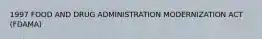 1997 FOOD AND DRUG ADMINISTRATION MODERNIZATION ACT (FDAMA)